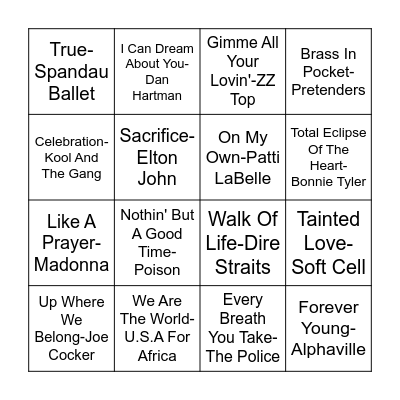 | True-Spandau Ballet | I Can Dream About You-Dan Hartman | Gimme All Your Lovin'-ZZ Top | Brass In Pocket-Pretenders |
|---|---|---|---|
| Celebration-Kool And The Gang | Sacrifice-Elton John | On My Own-Patti LaBelle | Total Eclipse Of The Heart-Bonnie Tyler |
| Like A Prayer-Madonna | Nothin' But A Good Time-Poison | Walk Of Life-Dire Straits | Tainted Love-Soft Cell |
| Up Where We Belong-Joe Cocker | We Are The World-U.S.A For Africa | Every Breath You Take-The Police | Forever Young-Alphaville |